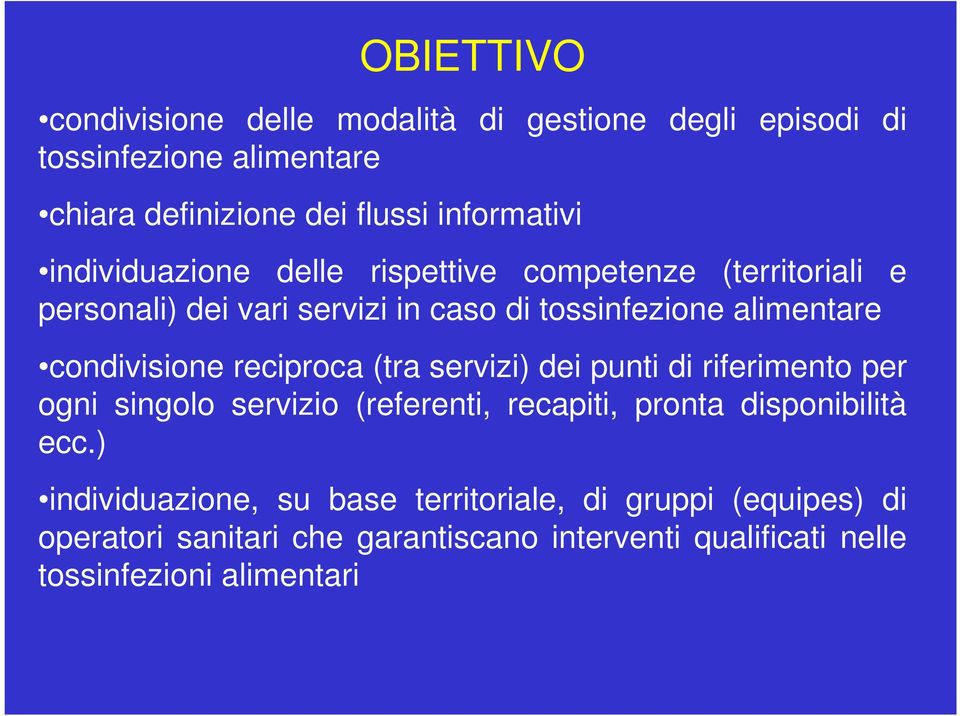 OBIETTIVO

•condivisione delle modalità di gestione degli episodi di tossinfezione alimentare

•chiara definizione dei flussi informativi

•individuazione delle rispettive competenze (territoriali e personali) dei vari servizi in caso di tossinfezione alimentare

•condivisione reciproca (tra servizi) dei punti di riferimento per ogni singolo servizio (referenti, recapiti, pronta disponibilità ecc.)

•individuazione, su base territoriale, di gruppi (equipes) di operatori sanitari che garantiscano interventi qualificati nelle tossinfezioni alimentari